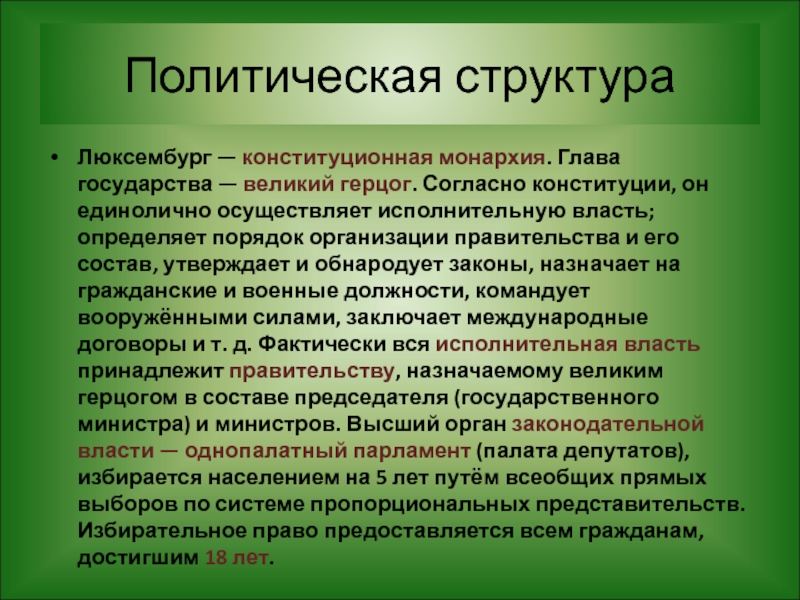 Политическая структура

• Люксембург — конституционная монархия. Глава государства — великий герцог. Согласно конституции, он единолично осуществляет исполнительную власть; определяет порядок организации правительства и его состав, утверждает и обнародует законы, назначает на гражданские и военные должности, командует вооружёнными силами, заключает международные договоры и т. д. Фактически вся исполнительная власть принадлежит правительству, назначаемому великим герцогом в составе председателя (государственного министра) и министров. Высший орган законодательной власти — однопалатный парламент (палата депутатов), избирается населением на 5 лет путём всеобщих прямых выборов по системе пропорциональных представительств. Избирательное право предоставляется всем гражданам, достигшим 18 лет.